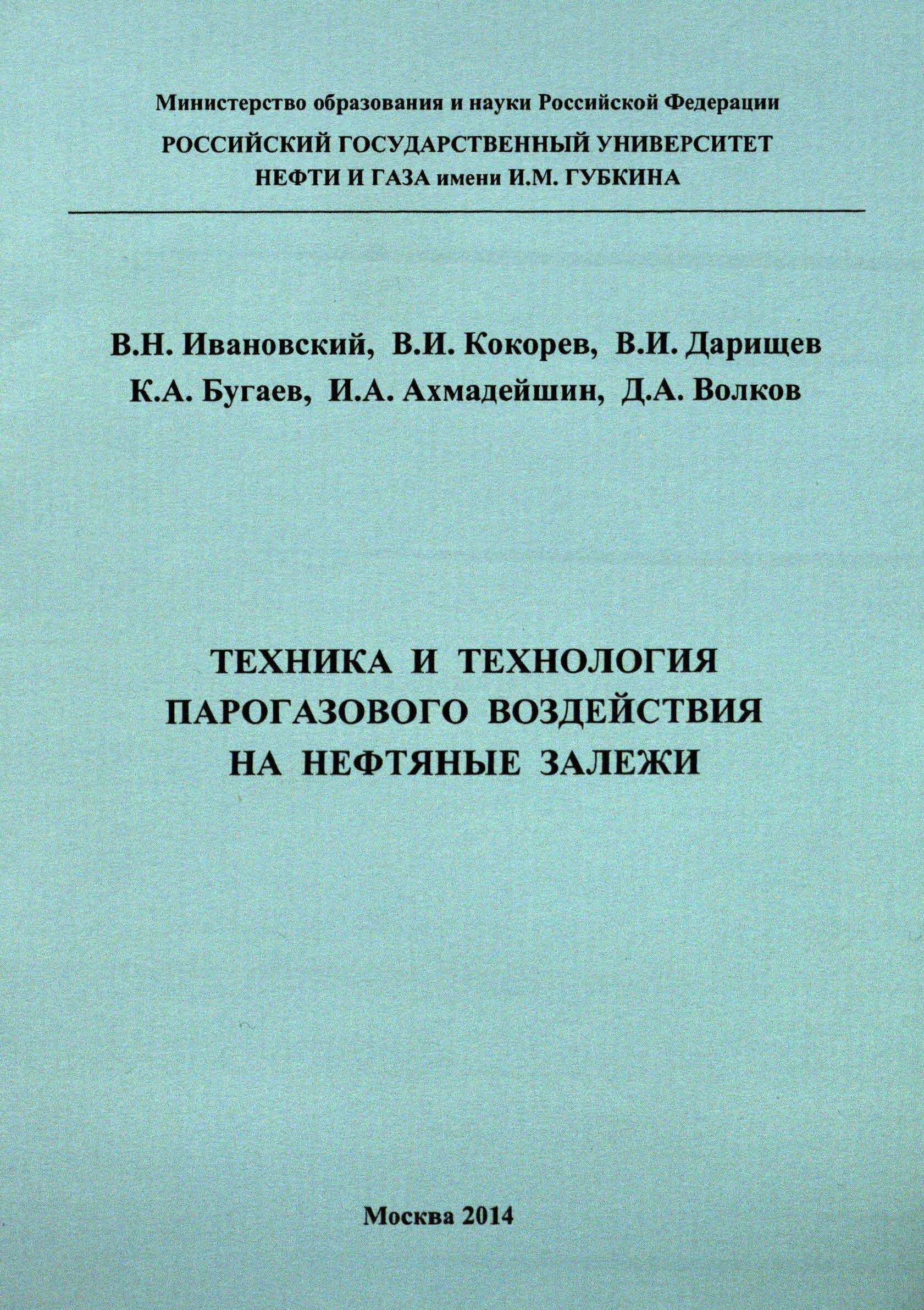 Министерство образования и науки Российской Федерации
РОССИЙСКИЙ ГОСУДАРСТВЕННЫЙ УНИВЕРСИТЕТ НЕФТИ И ГАЗА имени И.М. ГУБКИНА

В.Н. Ивановский, В.И. Кокорев, В.И. Дарищев
К.А. Бугаев, И.А. Ахмадейшин, Д.А. Волков

ТЕХНИКА И ТЕХНОЛОГИЯ ПАРОГАЗОВОГО ВОЗДЕЙСТВИЯ НА НЕФТЯНЫЕ ЗАЛЕЖИ

Москва 2014